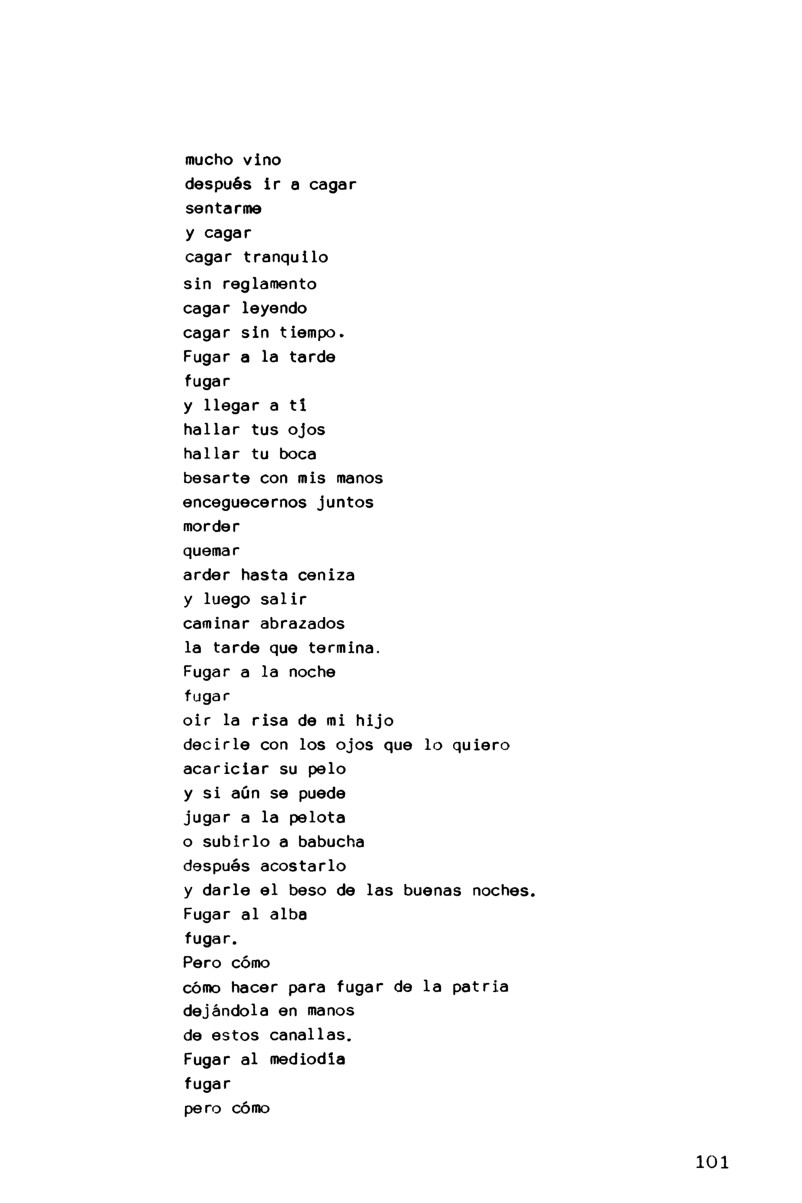 mucho vino
después ir a cagar
sentarme
y cagar
cagar tranquilo
sin reglamento
cagar leyendo
cagar sin tiempo.
Fugar a la tarde
fugar
y llegar a tí
hallar tus ojos
hallar tu boca
besarte con mis manos
enceguecernos juntos
morder
quemar
arder hasta ceniza
y luego salir
caminar abrazados
la tarde que termina.
Fugar a la noche
fugar
oir la risa de mi hijo
decirle con los ojos que lo quiero
acariciar su pelo
y si aún se puede
jugar a la pelota
o subirlo a babucha
después acostarlo
y darle el beso de las buenas noches.
Fugar al alba
fugar.
Pero cómo
cómo hacer para fugar de la patria
dejándola en manos
de estos canallas.
Fugar al mediodía
fugar
pero cómo

101